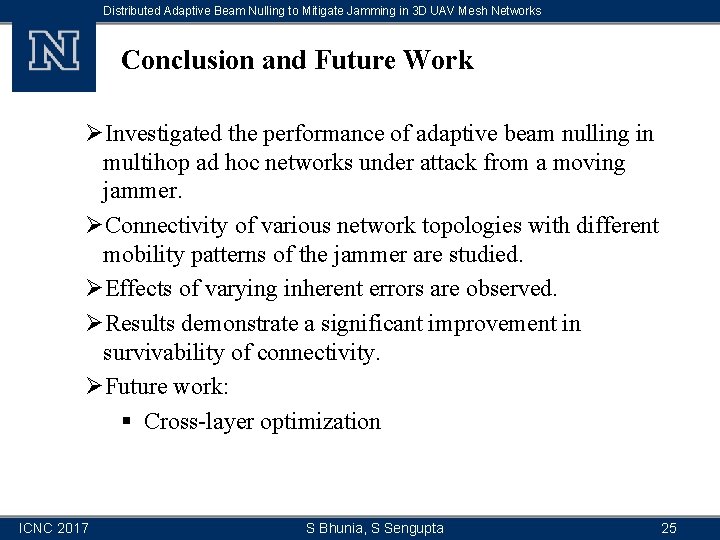 Distributed Adaptive Beam Nulling to Mitigate Jamming in 3D UAV Mesh Networks

N

Conclusion and Future Work

➢Investigated the performance of adaptive beam nulling in multihop ad hoc networks under attack from a moving jammer.

➢Connectivity of various network topologies with different mobility patterns of the jammer are studied.

➢Effects of varying inherent errors are observed.

➢Results demonstrate a significant improvement in survivability of connectivity.

➢Future work:

▪ Cross-layer optimization

ICNC 2017

S Bhunia, S Sengupta

25